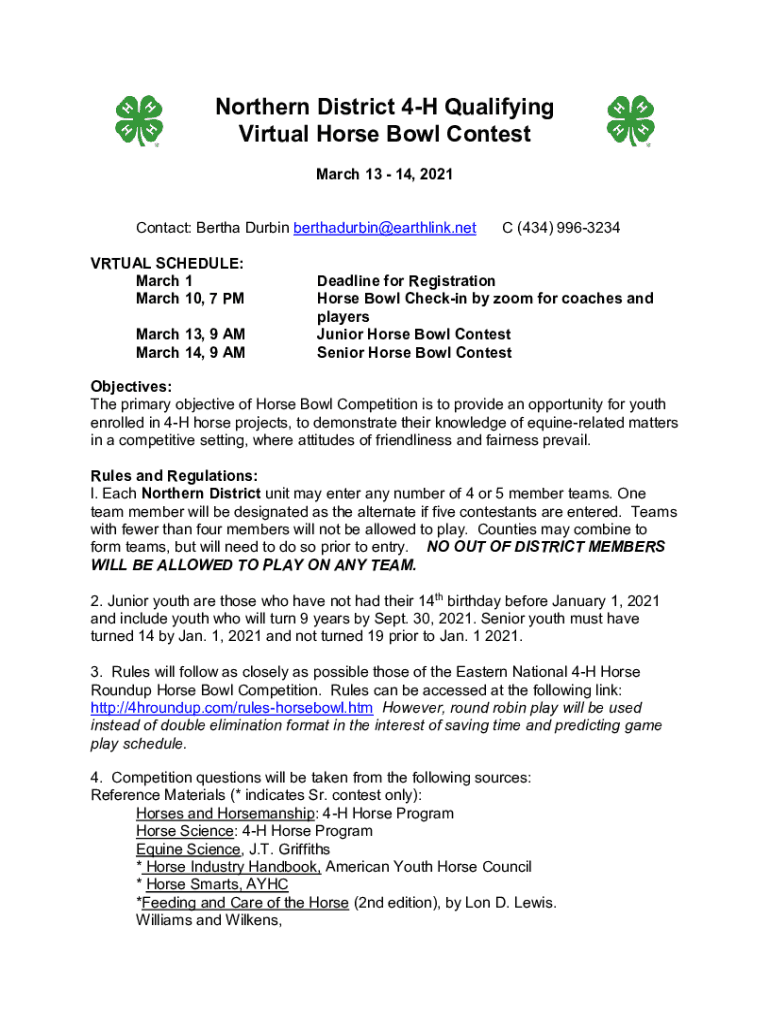 Northern District 4-H Qualifying Virtual Horse Bowl Contest

March 13 - 14, 2021

Contact: Bertha Durbin berthadurbin@earthlink.net C (434) 996-3234

VRTUAL SCHEDULE:

| March 1 | Deadline for Registration |
|---|---|
| March 10, 7 PM | Horse Bowl Check-in by zoom for coaches and players |
| March 13, 9 AM | Junior Horse Bowl Contest |
| March 14, 9 AM | Senior Horse Bowl Contest |

Objectives:
The primary objective of Horse Bowl Competition is to provide an opportunity for youth enrolled in 4-H horse projects, to demonstrate their knowledge of equine-related matters in a competitive setting, where attitudes of friendliness and fairness prevail.

Rules and Regulations:
I. Each Northern District unit may enter any number of 4 or 5 member teams. One team member will be designated as the alternate if five contestants are entered. Teams with fewer than four members will not be allowed to play. Counties may combine to form teams, but will need to do so prior to entry. NO OUT OF DISTRICT MEMBERS WILL BE ALLOWED TO PLAY ON ANY TEAM.

2. Junior youth are those who have not had their 14$^{th}$ birthday before January 1, 2021 and include youth who will turn 9 years by Sept. 30, 2021. Senior youth must have turned 14 by Jan. 1, 2021 and not turned 19 prior to Jan. 1 2021.

3. Rules will follow as closely as possible those of the Eastern National 4-H Horse Roundup Horse Bowl Competition. Rules can be accessed at the following link: http://4hroundup.com/rules-horsebowl.htm However, round robin play will be used instead of double elimination format in the interest of saving time and predicting game play schedule.

4. Competition questions will be taken from the following sources:
Reference Materials (* indicates Sr. contest only):
Horses and Horsemanship: 4-H Horse Program
Horse Science: 4-H Horse Program
Equine Science, J.T. Griffiths
* Horse Industry Handbook, American Youth Horse Council
* Horse Smarts, AYHC
*Feeding and Care of the Horse (2nd edition), by Lon D. Lewis. Williams and Wilkens,